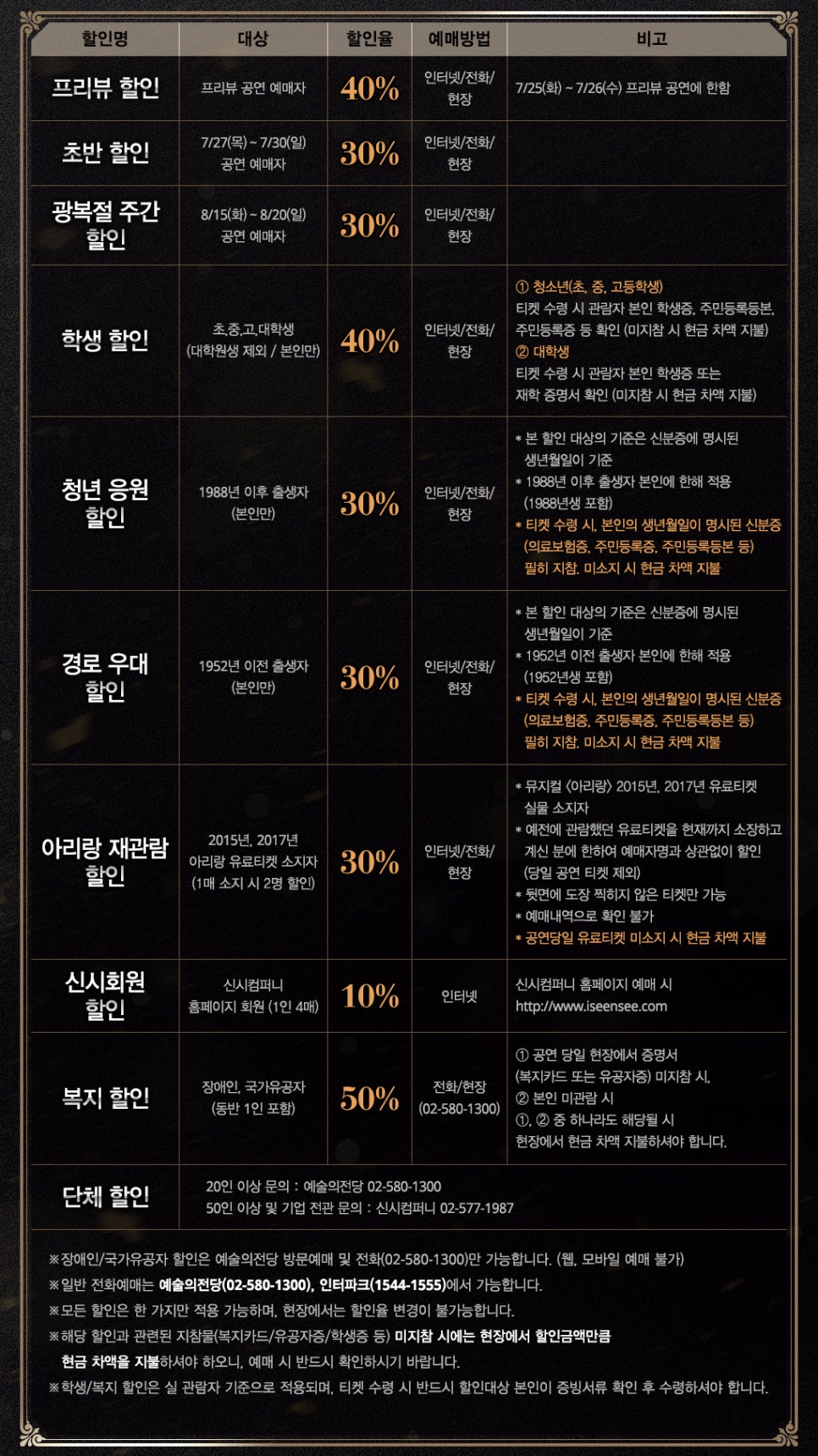 | 할인명 | 대상 | 할인율 | 예매방법 | 비고 |
|---|---|---|---|---|
| 프리뷰 할인 | 프리뷰 공연 예매자 | 40% | 인터넷/전화/현장 | 7/25(화) ~ 7/26(수) 프리뷰 공연에 한함 |
| 초반 할인 | 7/27(목) ~ 7/30(일) 공연 예매자 | 30% | 인터넷/전화/현장 | |
| 광복절 주간 할인 | 8/15(화) ~ 8/20(일) 공연 예매자 | 30% | 인터넷/전화/현장 | |
| 학생 할인 | 초,중,고,대학생 (대학원생 제외 / 본인만) | 40% | 인터넷/전화/현장 | ① 청소년(초, 중, 고등학생) 티켓 수령 시 관람자 본인 학생증, 주민등록등본, 주민등록증 등 확인 (미지참 시 현금 차액 지불) ② 대학생 티켓 수령 시 관람자 본인 학생증 또는 재학 증명서 확인 (미지참 시 현금 차액 지불) |
| 청년 응원 할인 | 1988년 이후 출생자 (본인만) | 30% | 인터넷/전화/현장 | * 본 할인 대상의 기준은 신분증에 명시된 생년월일이 기준 * 1988년 이후 출생자 본인에 한해 적용 (1988년생 포함) * 티켓 수령 시, 본인의 생년월일이 명시된 신분증 (의료보험증, 주민등록증, 주민등록등본 등) 필히 지참. 미소지 시 현금 차액 지불 |
| 경로 우대 할인 | 1952년 이전 출생자 (본인만) | 30% | 인터넷/전화/현장 | * 본 할인 대상의 기준은 신분증에 명시된 생년월일이 기준 * 1952년 이전 출생자 본인에 한해 적용 (1952년생 포함) * 티켓 수령 시, 본인의 생년월일이 명시된 신분증 (의료보험증, 주민등록증, 주민등록등본 등) 필히 지참. 미소지 시 현금 차액 지불 |
| 아리랑 재관람 할인 | 2015년, 2017년 아리랑 유료티켓 소지자 (1매 소지 시 2명 할인) | 30% | 인터넷/전화/현장 | * 뮤지컬 <아리랑> 2015년, 2017년 유료티켓 실물 소지자 * 예전에 관람했던 유료티켓을 현재까지 소장하고 계신 분에 한하여 예매자명과 상관없이 할인 (당일 공연 티켓 제외) * 뒷면에 도장 찍히지 않은 티켓만 가능 * 예매내역으로 확인 불가 * 공연당일 유료티켓 미소지 시 현금 차액 지불 |
| 신시회원 할인 | 신시컴퍼니 홈페이지 회원 (1인 4매) | 10% | 인터넷 | 신시컴퍼니 홈페이지 예매 시 http://www.iseensee.com |
| 복지 할인 | 장애인, 국가유공자 (동반 1인 포함) | 50% | 전화/현장 (02-580-1300) | ① 공연 당일 현장에서 증명서 (복지카드 또는 유공자증) 미지참 시, ② 본인 미관람 시 ①, ② 중 하나라도 해당될 시 현장에서 현금 차액 지불하셔야 합니다. |
| 단체 할인 | 20인 이상 문의 : 예술의전당 02-580-1300 50인 이상 및 기업 전관 문의 : 신시컴퍼니 02-577-1987 | | | |

※장애인/국가유공자 할인은 예술의전당 방문예매 및 전화(02-580-1300)만 가능합니다. (웹, 모바일 예매 불가)
※일반 전화예매는 예술의전당(02-580-1300), 인터파크(1544-1555)에서 가능합니다.
※모든 할인은 한 가지만 적용 가능하며, 현장에서는 할인율 변경이 불가능합니다.
※해당 할인과 관련된 지참물(복지카드/유공자증/학생증 등) 미지참 시에는 현장에서 할인금액만큼 현금 차액을 지불하셔야 하오니, 예매 시 반드시 확인하시기 바랍니다.
※학생/복지 할인은 실 관람자 기준으로 적용되며, 티켓 수령 시 반드시 할인대상 본인이 증빙서류 확인 후 수령하셔야 합니다.